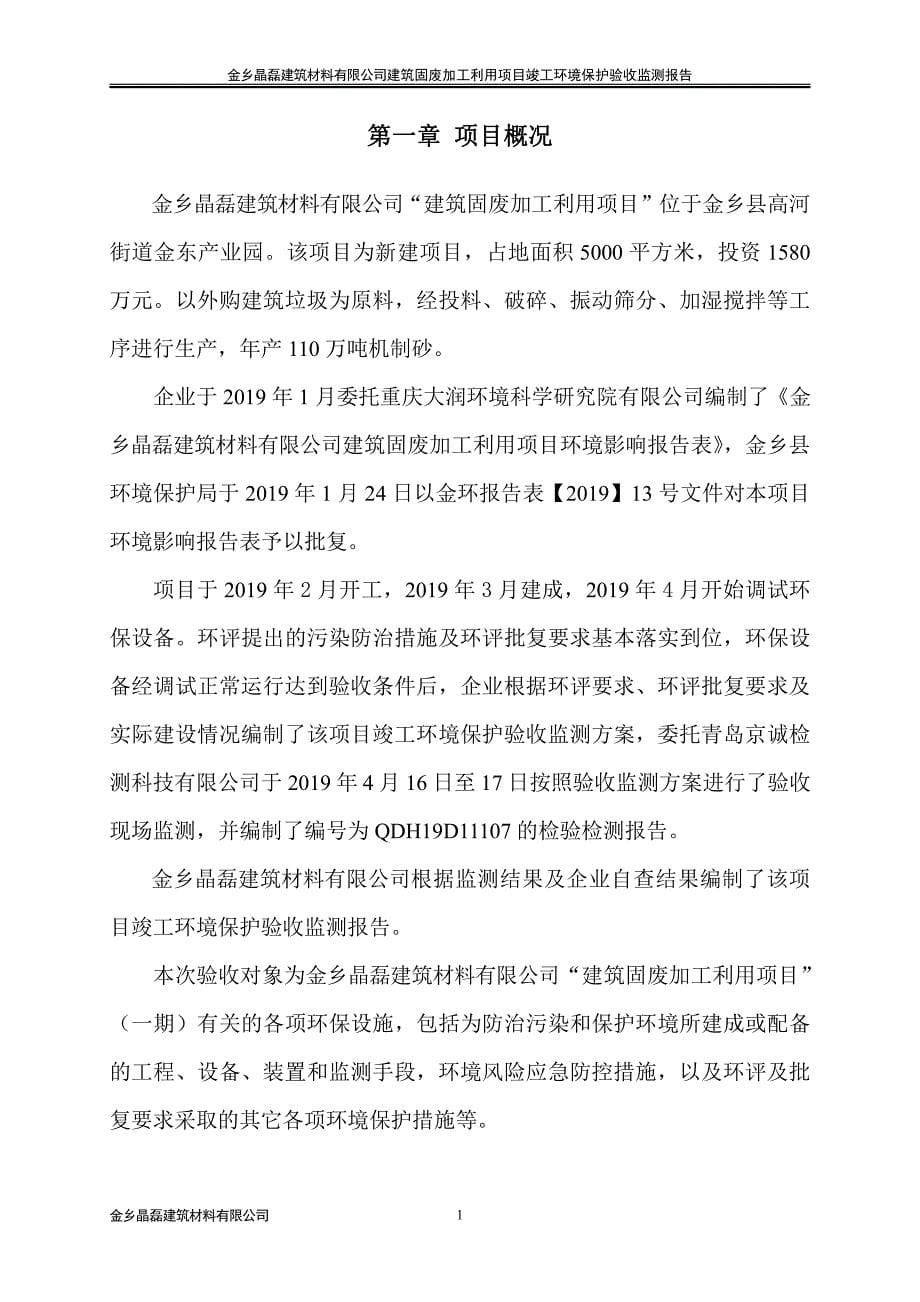 金乡晶磊建筑材料有限公司建筑固废加工利用项目竣工环境保护验收监测报告

第一章 项目概况

金乡晶磊建筑材料有限公司“建筑固废加工利用项目”位于金乡县高河街道金东产业园。该项目为新建项目，占地面积 5000 平方米，投资 1580 万元。以外购建筑垃圾为原料，经投料、破碎、振动筛分、加湿搅拌等工序进行生产，年产 110 万吨机制砂。

企业于 2019 年 1 月委托重庆大润环境科学研究院有限公司编制了《金乡晶磊建筑材料有限公司建筑固废加工利用项目环境影响报告表》，金乡县环境保护局于 2019 年 1 月 24 日以金环报告表【2019】13 号文件对本项目环境影响报告表予以批复。

项目于 2019 年 2 月开工，2019 年 3 月建成，2019 年 4 月开始调试环保设备。环评提出的污染防治措施及环评批复要求基本落实到位，环保设备经调试正常运行达到验收条件后，企业根据环评要求、环评批复要求及实际建设情况编制了该项目竣工环境保护验收监测方案，委托青岛京诚检测科技有限公司于 2019 年 4 月 16 日至 17 日按照验收监测方案进行了验收现场监测，并编制了编号为 QDH19D11107 的检验检测报告。

金乡晶磊建筑材料有限公司根据监测结果及企业自查结果编制了该项目竣工环境保护验收监测报告。

本次验收对象为金乡晶磊建筑材料有限公司“建筑固废加工利用项目”（一期）有关的各项环保设施，包括为防治污染和保护环境所建成或配备的工程、设备、装置和监测手段，环境风险应急防控措施，以及环评及批复要求采取的其它各项环境保护措施等。

金乡晶磊建筑材料有限公司 1